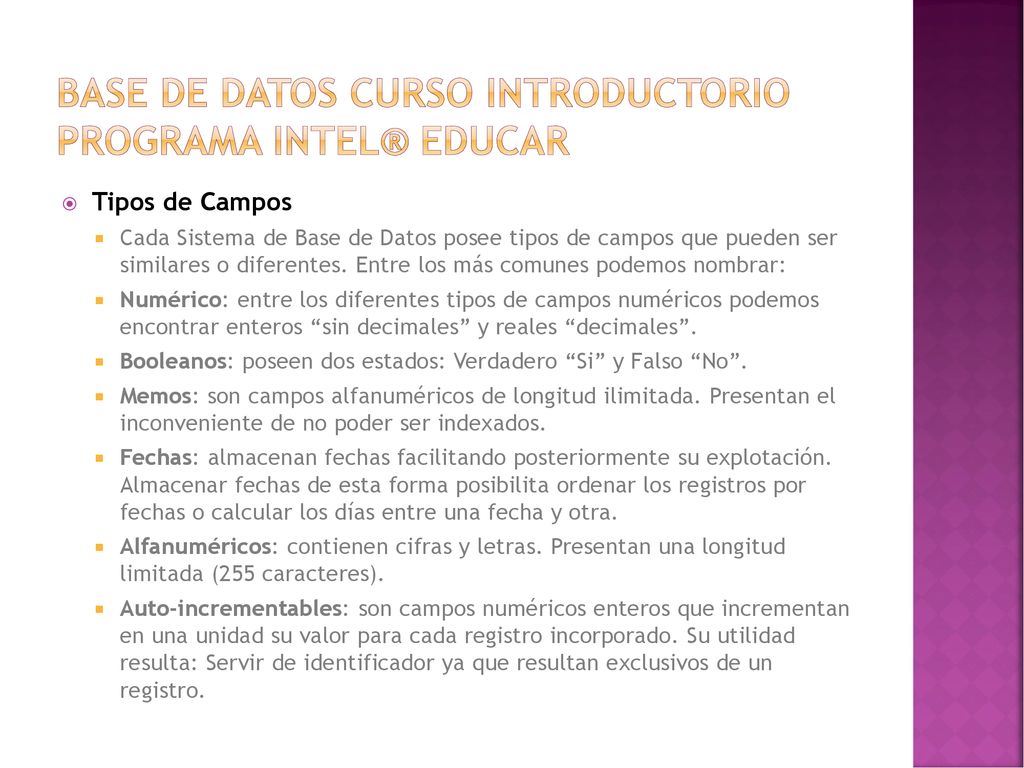 BASE DE DATOS CURSO INTRODUCTORIO PROGRAMA INTEL® EDUCAR

Tipos de Campos

Cada Sistema de Base de Datos posee tipos de campos que pueden ser similares o diferentes. Entre los más comunes podemos nombrar:

Numérico: entre los diferentes tipos de campos numéricos podemos encontrar enteros “sin decimales” y reales “decimales”.

Booleanos: poseen dos estados: Verdadero “Si” y Falso “No”.

Memos: son campos alfanuméricos de longitud ilimitada. Presentan el inconveniente de no poder ser indexados.

Fechas: almacenan fechas facilitando posteriormente su explotación. Almacenar fechas de esta forma posibilita ordenar los registros por fechas o calcular los días entre una fecha y otra.

Alfanuméricos: contienen cifras y letras. Presentan una longitud limitada (255 caracteres).

Auto-incrementables: son campos numéricos enteros que incrementan en una unidad su valor para cada registro incorporado. Su utilidad resulta: Servir de identificador ya que resultan exclusivos de un registro.